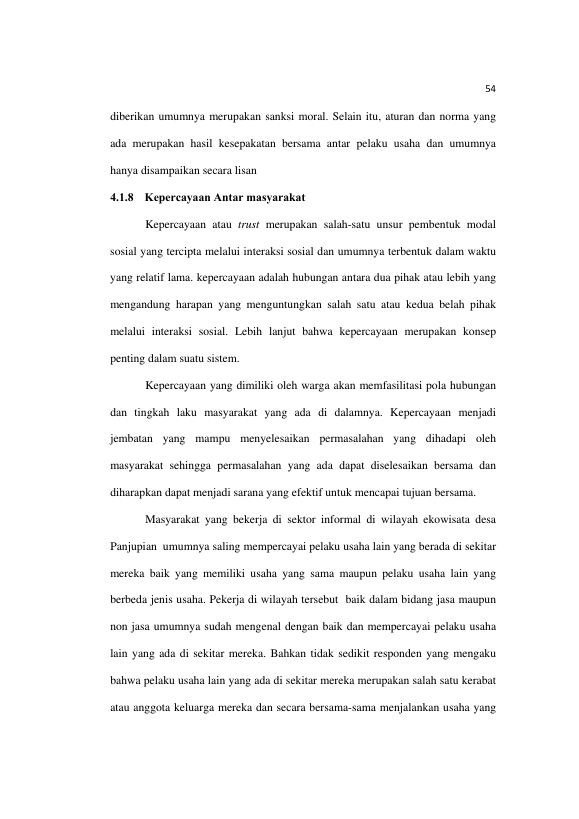 54

diberikan umumnya merupakan sanksi moral. Selain itu, aturan dan norma yang ada merupakan hasil kesepakatan bersama antar pelaku usaha dan umumnya hanya disampaikan secara lisan

4.1.8 Kepercayaan Antar masyarakat

Kepercayaan atau trust merupakan salah-satu unsur pembentuk modal sosial yang tercipta melalui interaksi sosial dan umumnya terbentuk dalam waktu yang relatif lama. kepercayaan adalah hubungan antara dua pihak atau lebih yang mengandung harapan yang menguntungkan salah satu atau kedua belah pihak melalui interaksi sosial. Lebih lanjut bahwa kepercayaan merupakan konsep penting dalam suatu sistem.

Kepercayaan yang dimiliki oleh warga akan memfasilitasi pola hubungan dan tingkah laku masyarakat yang ada di dalamnya. Kepercayaan menjadi jembatan yang mampu menyelesaikan permasalahan yang dihadapi oleh masyarakat sehingga permasalahan yang ada dapat diselesaikan bersama dan diharapkan dapat menjadi sarana yang efektif untuk mencapai tujuan bersama.

Masyarakat yang bekerja di sektor informal di wilayah ekowisata desa Panjupian umumnya saling mempercayai pelaku usaha lain yang berada di sekitar mereka baik yang memiliki usaha yang sama maupun pelaku usaha lain yang berbeda jenis usaha. Pekerja di wilayah tersebut baik dalam bidang jasa maupun non jasa umumnya sudah mengenal dengan baik dan mempercayai pelaku usaha lain yang ada di sekitar mereka. Bahkan tidak sedikit responden yang mengaku bahwa pelaku usaha lain yang ada di sekitar mereka merupakan salah satu kerabat atau anggota keluarga mereka dan secara bersama-sama menjalankan usaha yang